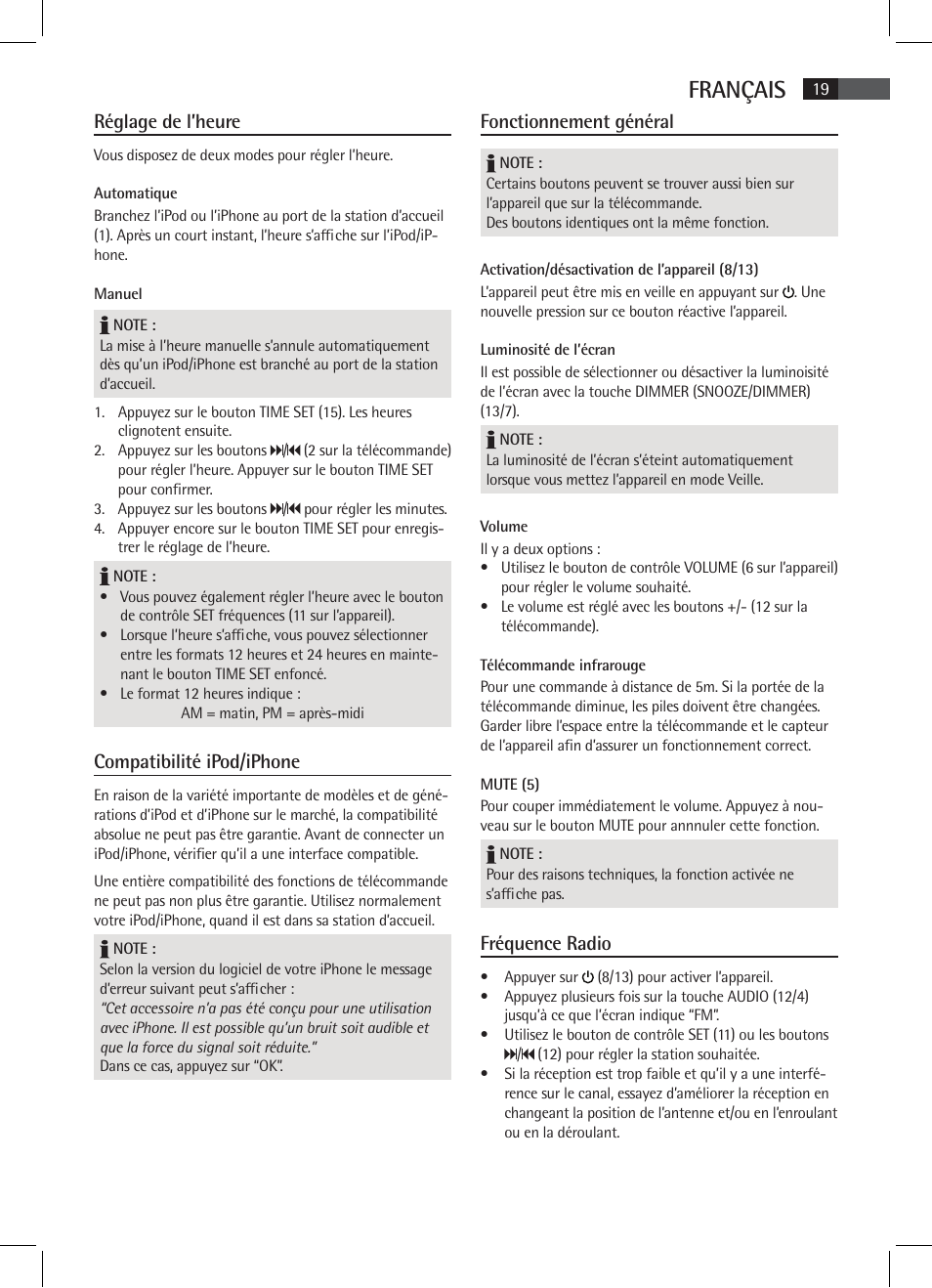 FRANÇAIS 19

Réglage de l'heure

Vous disposez de deux modes pour régler l'heure.

Automatique
Branchez l'iPod ou l'iPhone au port de la station d'accueil (1). Après un court instant, l'heure s'affiche sur l'iPod/iPhone.

Manuel

NOTE :
La mise à l'heure manuelle s'annule automatiquement dès qu'un iPod/iPhone est branché au port de la station d'accueil.

1. Appuyez sur le bouton TIME SET (15). Les heures clignotent ensuite.
2. Appuyez sur les boutons ⏭/⏮ (2 sur la télécommande) pour régler l'heure. Appuyer sur le bouton TIME SET pour confirmer.
3. Appuyez sur les boutons ⏭/⏮ pour régler les minutes.
4. Appuyer encore sur le bouton TIME SET pour enregistrer le réglage de l'heure.

NOTE :
• Vous pouvez également régler l'heure avec le bouton de contrôle SET fréquences (11 sur l'appareil).
• Lorsque l'heure s'affiche, vous pouvez sélectionner entre les formats 12 heures et 24 heures en maintenant le bouton TIME SET enfoncé.
• Le format 12 heures indique :
AM = matin, PM = après-midi

Compatibilité iPod/iPhone

En raison de la variété importante de modèles et de générations d'iPod et d'iPhone sur le marché, la compatibilité absolue ne peut pas être garantie. Avant de connecter un iPod/iPhone, vérifier qu'il a une interface compatible.

Une entière compatibilité des fonctions de télécommande ne peut pas non plus être garantie. Utilisez normalement votre iPod/iPhone, quand il est dans sa station d'accueil.

NOTE :
Selon la version du logiciel de votre iPhone le message d'erreur suivant peut s'afficher :
"Cet accessoire n'a pas été conçu pour une utilisation avec iPhone. Il est possible qu'un bruit soit audible et que la force du signal soit réduite."
Dans ce cas, appuyez sur "OK".

Fonctionnement général

NOTE :
Certains boutons peuvent se trouver aussi bien sur l'appareil que sur la télécommande.
Des boutons identiques ont la même fonction.

Activation/désactivation de l'appareil (8/13)
L'appareil peut être mis en veille en appuyant sur ⏻. Une nouvelle pression sur ce bouton réactive l'appareil.

Luminosité de l'écran
Il est possible de sélectionner ou désactiver la luminoisité de l'écran avec la touche DIMMER (SNOOZE/DIMMER) (13/7).

NOTE :
La luminosité de l'écran s'éteint automatiquement lorsque vous mettez l'appareil en mode Veille.

Volume
Il y a deux options :
• Utilisez le bouton de contrôle VOLUME (6 sur l'appareil) pour régler le volume souhaité.
• Le volume est réglé avec les boutons +/- (12 sur la télécommande).

Télécommande infrarouge
Pour une commande à distance de 5m. Si la portée de la télécommande diminue, les piles doivent être changées. Garder libre l'espace entre la télécommande et le capteur de l'appareil afin d'assurer un fonctionnement correct.

MUTE (5)
Pour couper immédiatement le volume. Appuyez à nouveau sur le bouton MUTE pour annnuler cette fonction.

NOTE :
Pour des raisons techniques, la fonction activée ne s'affiche pas.

Fréquence Radio

• Appuyer sur ⏻ (8/13) pour activer l'appareil.
• Appuyez plusieurs fois sur la touche AUDIO (12/4) jusqu'à ce que l'écran indique "FM".
• Utilisez le bouton de contrôle SET (11) ou les boutons ⏭/⏮ (12) pour régler la station souhaitée.
• Si la réception est trop faible et qu'il y a une interférence sur le canal, essayez d'améliorer la réception en changeant la position de l'antenne et/ou en l'enroulant ou en la déroulant.